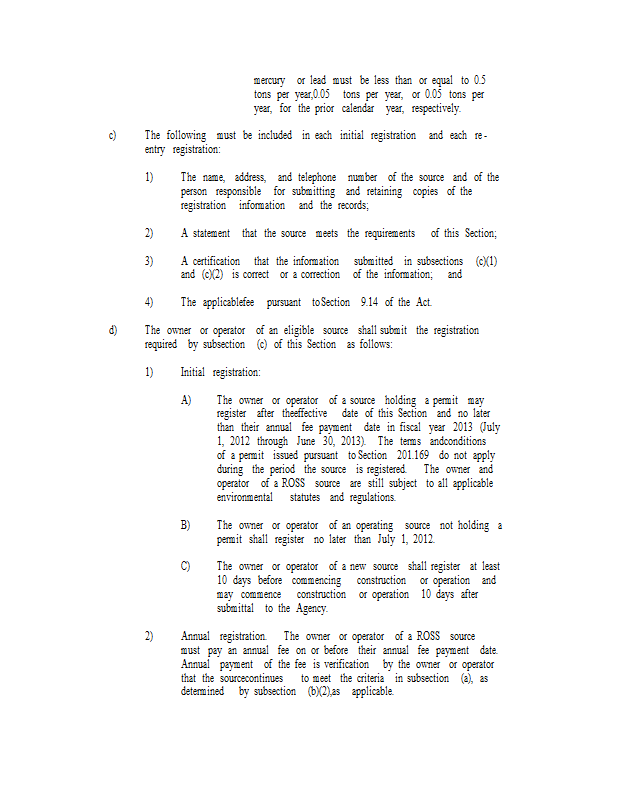 mercury or lead must be less than or equal to 0.5 tons per year,0.05 tons per year, or 0.05 tons per year, for the prior calendar year, respectively.

c) The following must be included in each initial registration and each re-entry registration:

1) The name, address, and telephone number of the source and of the person responsible for submitting and retaining copies of the registration information and the records;

2) A statement that the source meets the requirements of this Section;

3) A certification that the information submitted in subsections (c)(1) and (c)(2) is correct or a correction of the information; and

4) The applicablefee pursuant to Section 9.14 of the Act.

d) The owner or operator of an eligible source shall submit the registration required by subsection (c) of this Section as follows:

1) Initial registration:

A) The owner or operator of a source holding a permit may register after theeffective date of this Section and no later than their annual fee payment date in fiscal year 2013 (July 1, 2012 through June 30, 2013). The terms andconditions of a permit issued pursuant to Section 201.169 do not apply during the period the source is registered. The owner and operator of a ROSS source are still subject to all applicable environmental statutes and regulations.

B) The owner or operator of an operating source not holding a permit shall register no later than July 1, 2012.

C) The owner or operator of a new source shall register at least 10 days before commencing construction or operation and may commence construction or operation 10 days after submittal to the Agency.

2) Annual registration. The owner or operator of a ROSS source must pay an annual fee on or before their annual fee payment date. Annual payment of the fee is verification by the owner or operator that the sourcecontinues to meet the criteria in subsection (a), as determined by subsection (b)(2),as applicable.